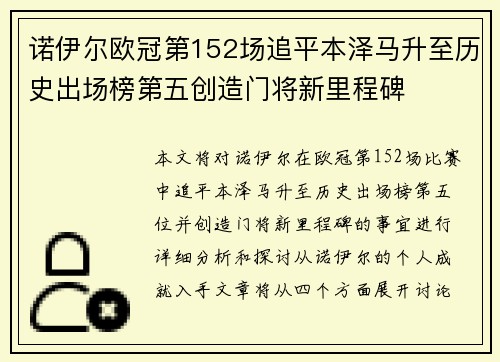 诺伊尔欧冠第152场追平本泽马升至历史出场榜第五创造门将新里程碑

本文将对诺伊尔在欧冠第152场比赛中追平本泽马升至历史出场榜第五位并创造门将新里程碑的事宜进行详细分析和探讨从诺伊尔的个人成就入手文章将从四个方面展开讨论